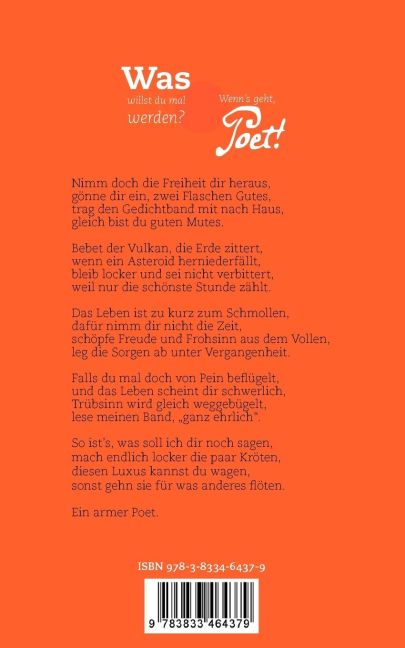 Was
willst du mal
werden?

Wenn's geht,
Poet!

Nimm doch die Freiheit dir heraus,
gönne dir ein, zwei Flaschen Gutes,
trag den Gedichtband mit nach Haus,
gleich bist du guten Mutes.

Bebet der Vulkan, die Erde zittert,
wenn ein Asteroid herniederfällt,
bleib locker und sei nicht verbittert,
weil nur die schönste Stunde zählt.

Das Leben ist zu kurz zum Schmollen,
dafür nimm dir nicht die Zeit,
schöpfe Freude und Frohsinn aus dem Vollen,
leg die Sorgen ab unter Vergangenheit.

Falls du mal doch von Pein beflügelt,
und das Leben scheint dir schwerlich,
Trübsinn wird gleich weggebügelt,
lese meinen Band, „ganz ehrlich".

So ist's, was soll ich dir noch sagen,
mach endlich locker die paar Kröten,
diesen Luxus kannst du wagen,
sonst gehn sie für was anderes flöten.

Ein armer Poet.

ISBN 978-3-8334-6437-9

9 783833 464379